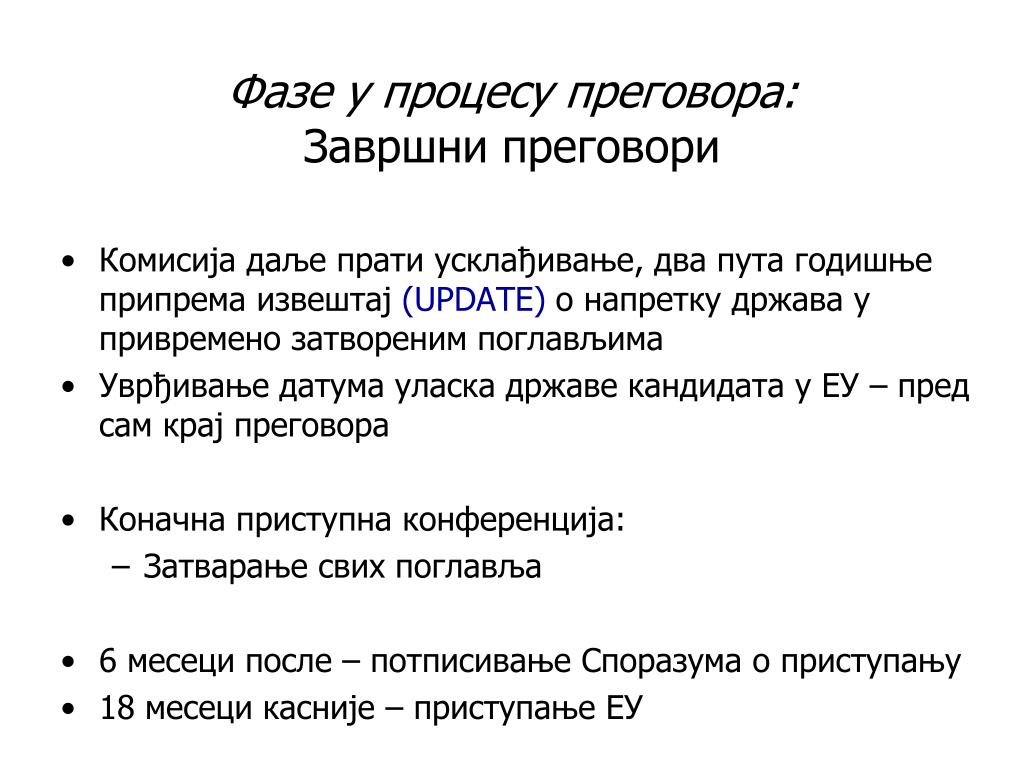 Фазе у процесу преговора:
Завршни преговори

• Комисија даље прати усклађивање, два пута годишње припрема извештај (UPDATE) о напретку држава у привремено затвореним поглављима
• Уврђивање датума уласка државе кандидата у ЕУ – пред сам крај преговора

• Коначна приступна конференција:
– Затварање свих поглавља

• 6 месеци после – потписивање Споразума о приступању
• 18 месеци касније – приступање ЕУ